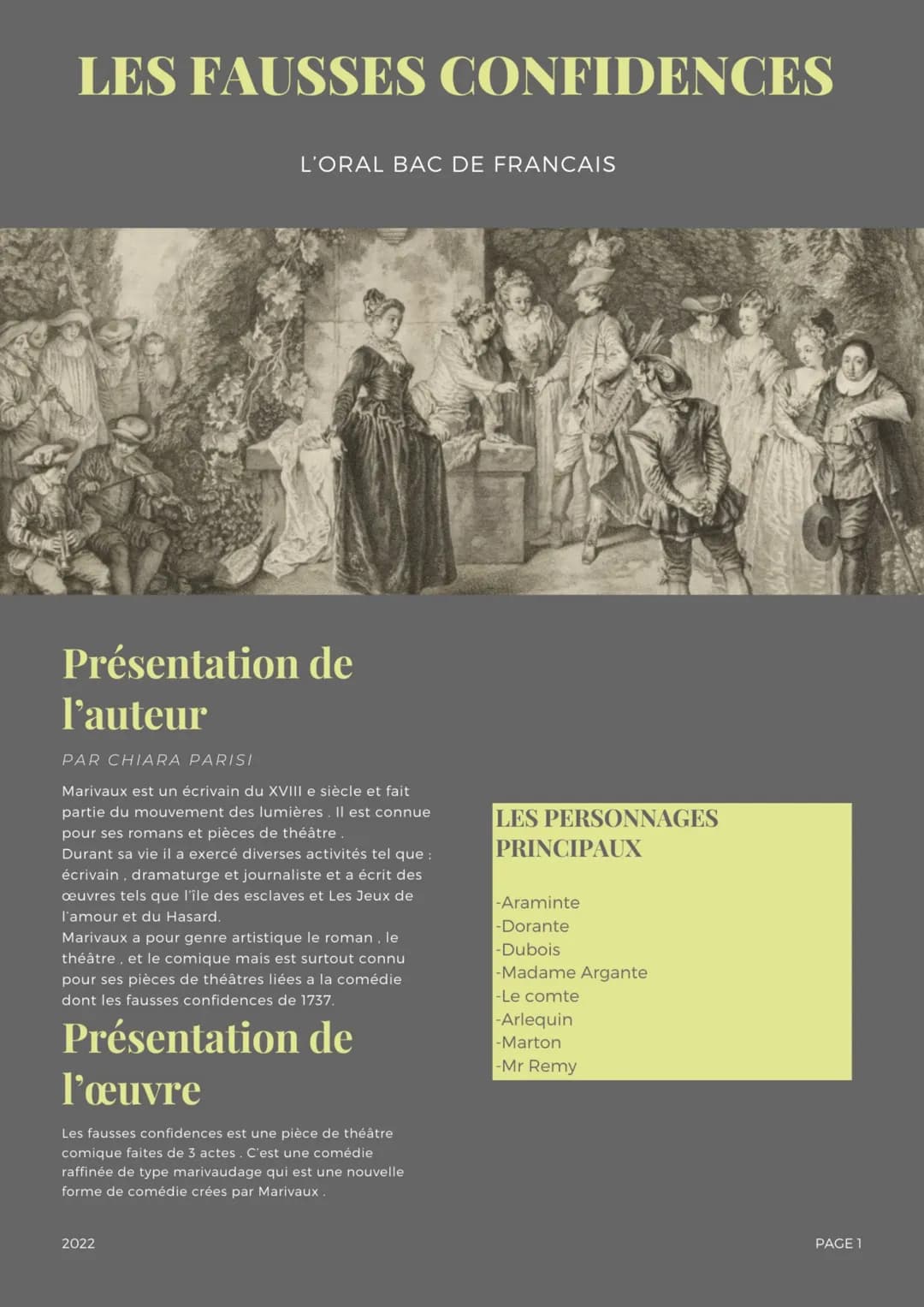 LES FAUSSES CONFIDENCES

L'ORAL BAC DE FRANCAIS

Présentation de l'auteur

PAR CHIARA PARISI

Marivaux est un écrivain du XVIII e siècle et fait partie du mouvement des lumières . Il est connue pour ses romans et pièces de théâtre .
Durant sa vie il a exercé diverses activités tel que : écrivain , dramaturge et journaliste et a écrit des œuvres tels que l'île des esclaves et Les Jeux de l'amour et du Hasard.
Marivaux a pour genre artistique le roman , le théâtre , et le comique mais est surtout connu pour ses pièces de théâtres liées a la comédie dont les fausses confidences de 1737.

Présentation de l'œuvre

Les fausses confidences est une pièce de théâtre comique faites de 3 actes . C'est une comédie raffinée de type marivaudage qui est une nouvelle forme de comédie crées par Marivaux .

LES PERSONNAGES PRINCIPAUX

-Araminte
-Dorante
-Dubois
-Madame Argante
-Le comte
-Arlequin
-Marton
-Mr Remy

2022

PAGE 1